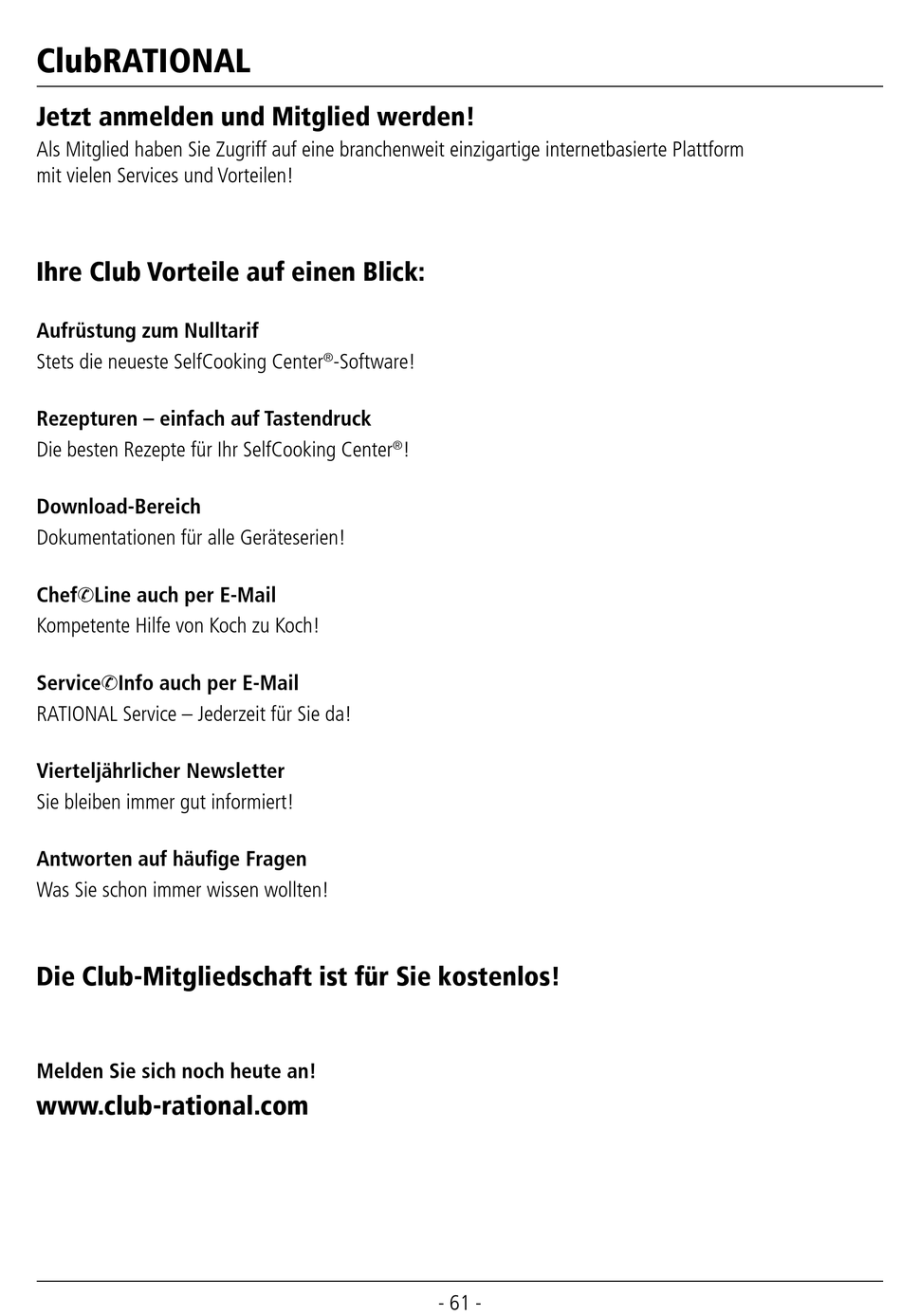 ClubRATIONAL

Jetzt anmelden und Mitglied werden!
Als Mitglied haben Sie Zugriff auf eine branchenweit einzigartige internetbasierte Plattform mit vielen Services und Vorteilen!

Ihre Club Vorteile auf einen Blick:

Aufrüstung zum Nulltarif
Stets die neueste SelfCooking Center®-Software!

Rezepturen – einfach auf Tastendruck
Die besten Rezepte für Ihr SelfCooking Center®!

Download-Bereich
Dokumentationen für alle Geräteserien!

Chef✆Line auch per E-Mail
Kompetente Hilfe von Koch zu Koch!

Service✆Info auch per E-Mail
RATIONAL Service – Jederzeit für Sie da!

Vierteljährlicher Newsletter
Sie bleiben immer gut informiert!

Antworten auf häufige Fragen
Was Sie schon immer wissen wollten!

Die Club-Mitgliedschaft ist für Sie kostenlos!

Melden Sie sich noch heute an!
www.club-rational.com

- 61 -